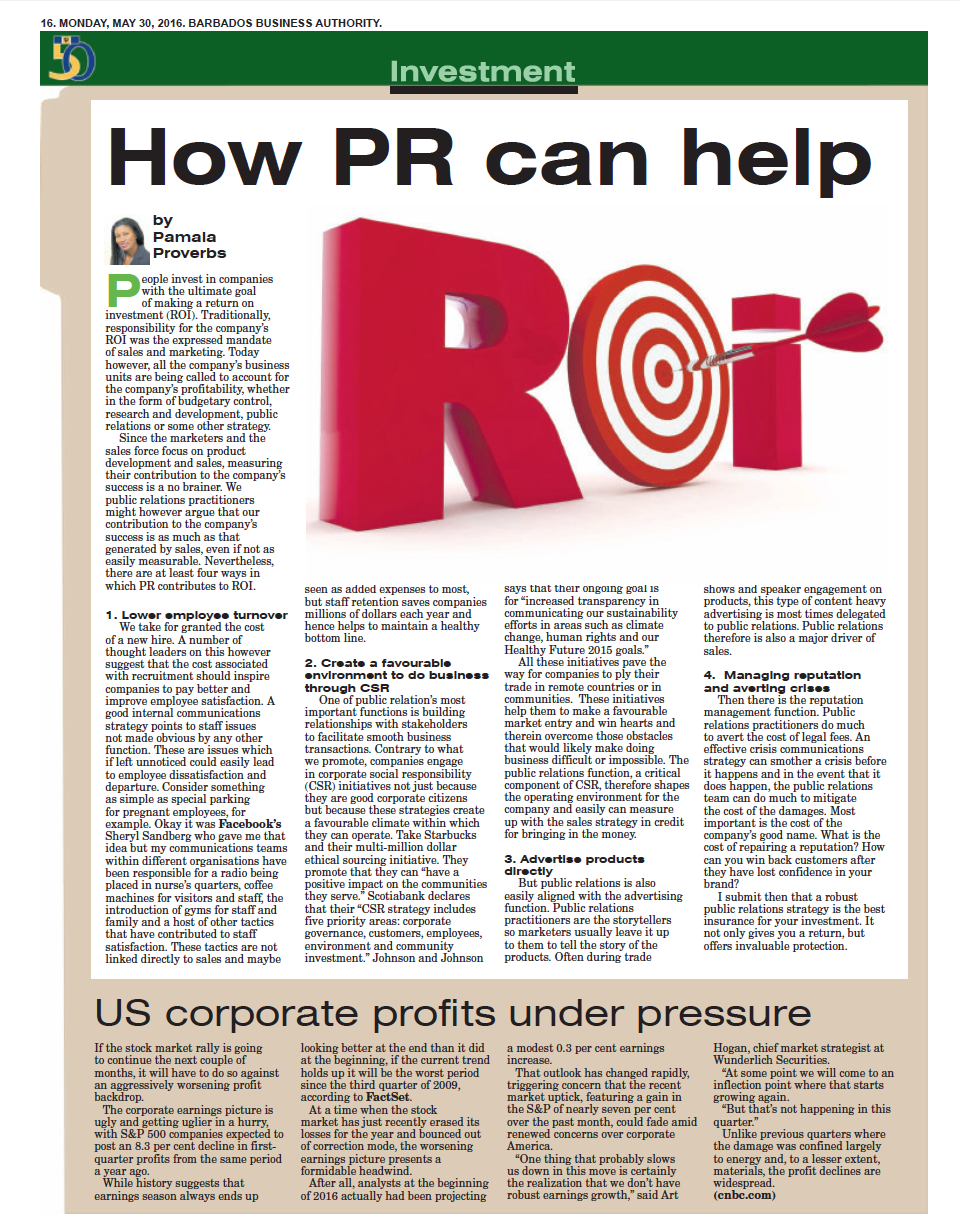 16. MONDAY, MAY 30, 2016. BARBADOS BUSINESS AUTHORITY.

50

Investment

How PR can help

by Pamala Proverbs

ROI

People invest in companies with the ultimate goal of making a return on investment (ROI). Traditionally, responsibility for the company's ROI was the expressed mandate of sales and marketing. Today however, all the company's business units are being called to account for the company's profitability, whether in the form of budgetary control, research and development, public relations or some other strategy.

Since the marketers and the sales force focus on product development and sales, measuring their contribution to the company's success is a no brainer. We public relations practitioners might however argue that our contribution to the company's success is as much as that generated by sales, even if not as easily measurable. Nevertheless, there are at least four ways in which PR contributes to ROI.

1. Lower employee turnover

We take for granted the cost of a new hire. A number of thought leaders on this however suggest that the cost associated with recruitment should inspire companies to pay better and improve employee satisfaction. A good internal communications strategy points to staff issues not made obvious by any other function. These are issues which if left unnoticed could easily lead to employee dissatisfaction and departure. Consider something as simple as special parking for pregnant employees, for example. Okay it was Facebook's Sheryl Sandberg who gave me that idea but my communications teams within different organisations have been responsible for a radio being placed in nurse's quarters, coffee machines for visitors and staff, the introduction of gyms for staff and family and a host of other tactics that have contributed to staff satisfaction. These tactics are not linked directly to sales and maybe seen as added expenses to most, but staff retention saves companies millions of dollars each year and hence helps to maintain a healthy bottom line.

2. Create a favourable environment to do business through CSR

One of public relation's most important functions is building relationships with stakeholders to facilitate smooth business transactions. Contrary to what we promote, companies engage in corporate social responsibility (CSR) initiatives not just because they are good corporate citizens but because these strategies create a favourable climate within which they can operate. Take Starbucks and their multi-million dollar ethical sourcing initiative. They promote that they can "have a positive impact on the communities they serve." Scotiabank declares that their "CSR strategy includes five priority areas: corporate governance, customers, employees, environment and community investment." Johnson and Johnson says that their ongoing goal is for "increased transparency in communicating our sustainability efforts in areas such as climate change, human rights and our Healthy Future 2015 goals."

All these initiatives pave the way for companies to ply their trade in remote countries or in communities. These initiatives help them to make a favourable market entry and win hearts and therein overcome those obstacles that would likely make doing business difficult or impossible. The public relations function, a critical component of CSR, therefore shapes the operating environment for the company and easily can measure up with the sales strategy in credit for bringing in the money.

3. Advertise products directly

But public relations is also easily aligned with the advertising function. Public relations practitioners are the storytellers so marketers usually leave it up to them to tell the story of the products. Often during trade shows and speaker engagement on products, this type of content heavy advertising is most times delegated to public relations. Public relations therefore is also a major driver of sales.

4. Managing reputation and averting crises

Then there is the reputation management function. Public relations practitioners do much to avert the cost of legal fees. An effective crisis communications strategy can smother a crisis before it happens and in the event that it does happen, the public relations team can do much to mitigate the cost of the damages. Most important is the cost of the company's good name. What is the cost of repairing a reputation? How can you win back customers after they have lost confidence in your brand?

I submit then that a robust public relations strategy is the best insurance for your investment. It not only gives you a return, but offers invaluable protection.

US corporate profits under pressure

If the stock market rally is going to continue the next couple of months, it will have to do so against an aggressively worsening profit backdrop.

The corporate earnings picture is ugly and getting uglier in a hurry, with S&P 500 companies expected to post an 8.3 per cent decline in first-quarter profits from the same period a year ago.

While history suggests that earnings season always ends up looking better at the end than it did at the beginning, if the current trend holds up it will be the worst period since the third quarter of 2009, according to FactSet.

At a time when the stock market has just recently erased its losses for the year and bounced out of correction mode, the worsening earnings picture presents a formidable headwind.

After all, analysts at the beginning of 2016 actually had been projecting a modest 0.3 per cent earnings increase.

That outlook has changed rapidly, triggering concern that the recent market uptick, featuring a gain in the S&P of nearly seven per cent over the past month, could fade amid renewed concerns over corporate America.

"One thing that probably slows us down in this move is certainly the realization that we don't have robust earnings growth," said Art Hogan, chief market strategist at Wunderlich Securities.

"At some point we will come to an inflection point where that starts growing again.

"But that's not happening in this quarter."

Unlike previous quarters where the damage was confined largely to energy and, to a lesser extent, materials, the profit declines are widespread.

(cnbc.com)